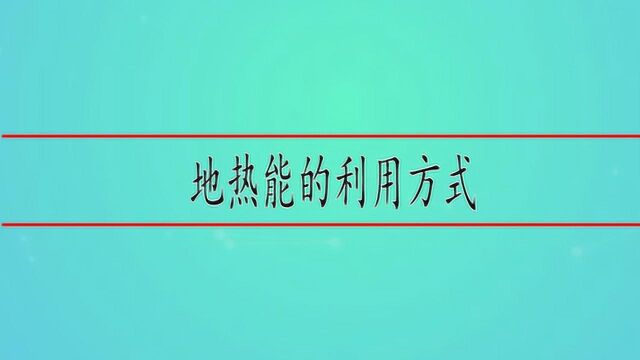 地热能的利用方式